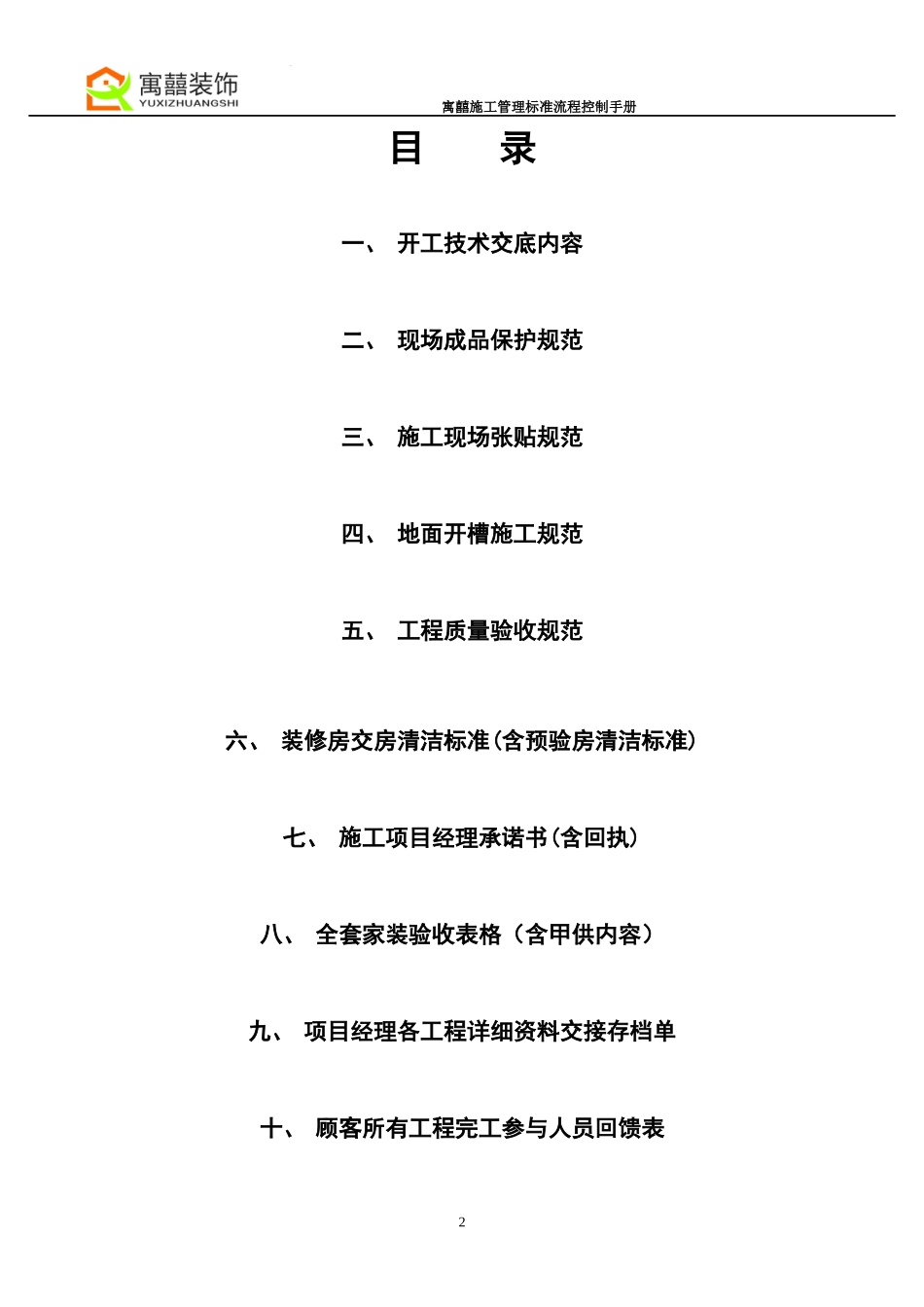 寓囍装饰
YUXIZHUANGSHI

寓囍施工管理标准流程控制手册

目　　录

一、 开工技术交底内容

二、 现场成品保护规范

三、 施工现场张贴规范

四、 地面开槽施工规范

五、 工程质量验收规范

六、 装修房交房清洁标准(含预验房清洁标准)

七、 施工项目经理承诺书(含回执)

八、 全套家装验收表格（含甲供内容）

九、 项目经理各工程详细资料交接存档单

十、 顾客所有工程完工参与人员回馈表

2